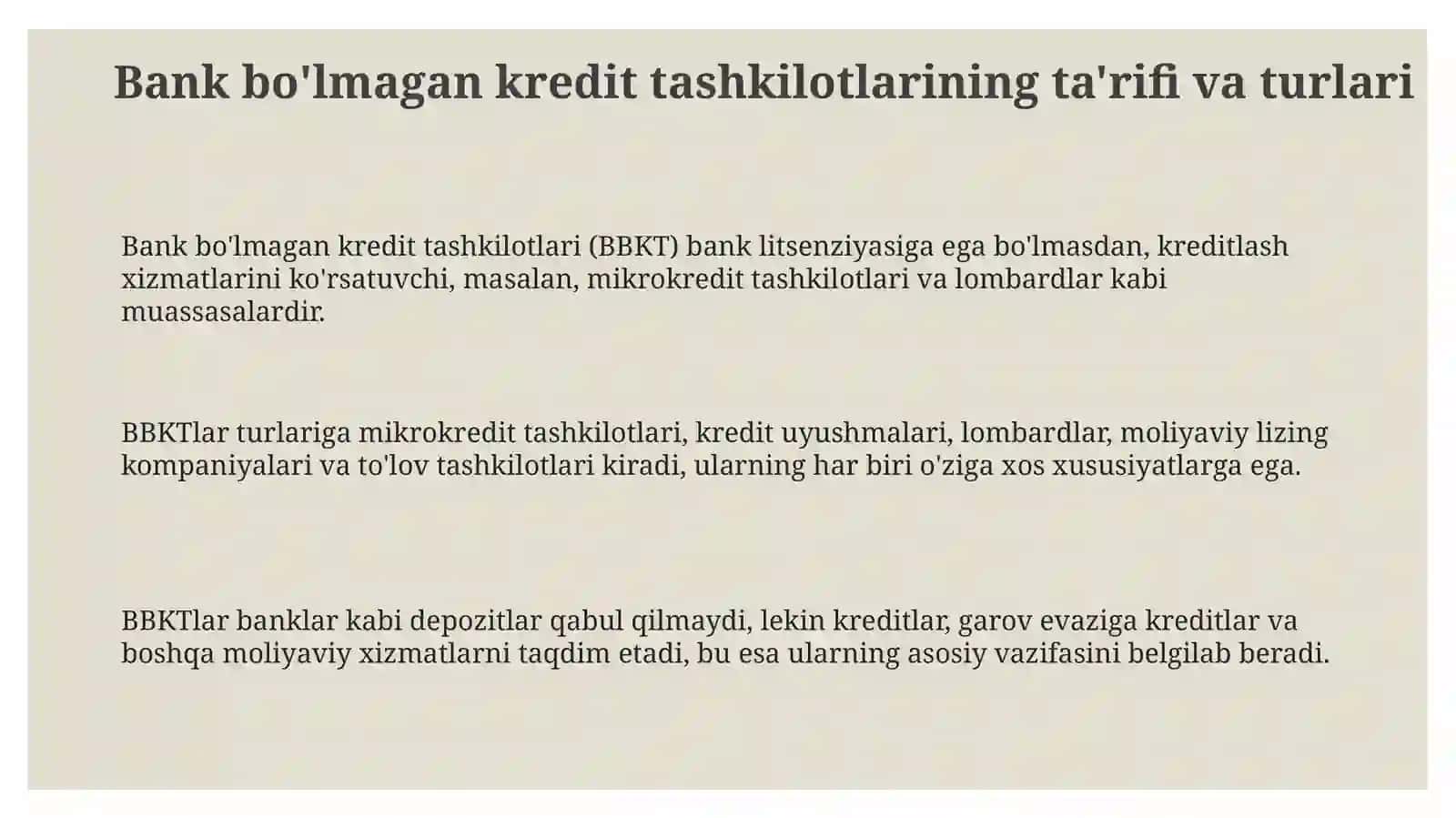 Bank bo'lmagan kredit tashkilotlarining ta'rifi va turlari

Bank bo'lmagan kredit tashkilotlari (BBKT) bank litsenziyasiga ega bo'lmasdan, kreditlash xizmatlarini ko'rsatuvchi, masalan, mikrokredit tashkilotlari va lombardlar kabi muassasalardir.

BBKTlar turlariga mikrokredit tashkilotlari, kredit uyushmalari, lombardlar, moliyaviy lizing kompaniyalari va to'lov tashkilotlari kiradi, ularning har biri o'ziga xos xususiyatlarga ega.

BBKTlar banklar kabi depozitlar qabul qilmaydi, lekin kreditlar, garov evaziga kreditlar va boshqa moliyaviy xizmatlarni taqdim etadi, bu esa ularning asosiy vazifasini belgilab beradi.